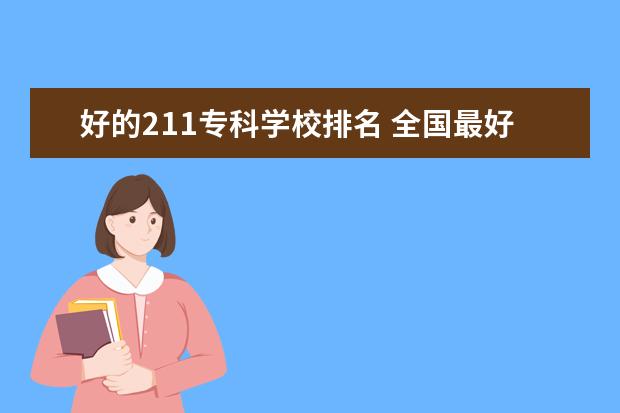 好的211专科学校排名 全国最好